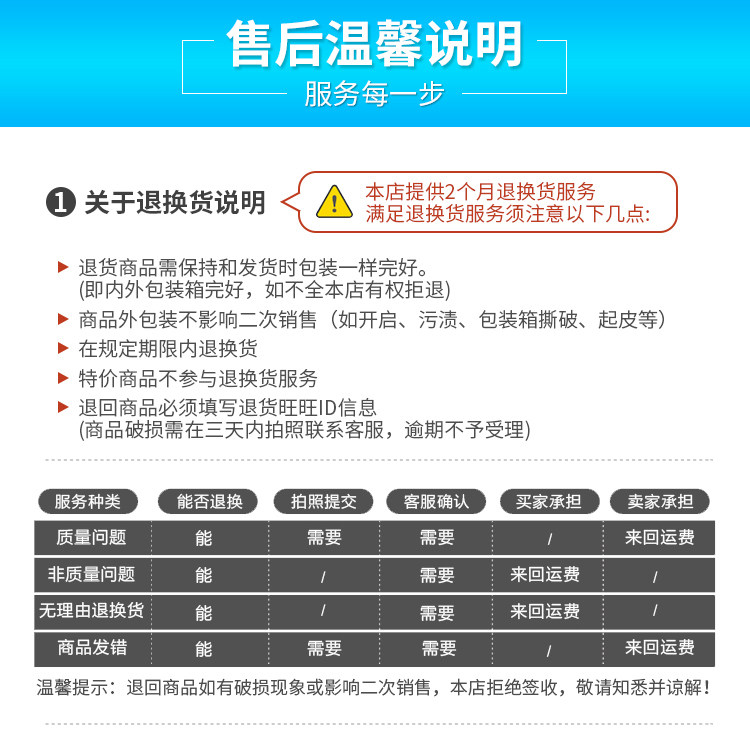 售后温馨说明
服务每一步

❶ 关于退换货说明

本店提供2个月退换货服务
满足退换货服务须注意以下几点:

▶ 退货商品需保持和发货时包装一样完好。
(即内外包装箱完好，如不全本店有权拒退)
▶ 商品外包装不影响二次销售（如开启、污渍、包装箱撕破、起皮等）
▶ 在规定期限内退换货
▶ 特价商品不参与退换货服务
▶ 退回商品必须填写退货旺旺ID信息
(商品破损需在三天内拍照联系客服，逾期不予受理)

| 服务种类 | 能否退换 | 拍照提交 | 客服确认 | 买家承担 | 卖家承担 |
|---|---|---|---|---|---|
| 质量问题 | 能 | 需要 | 需要 | / | 来回运费 |
| 非质量问题 | 能 | / | 需要 | 来回运费 | / |
| 无理由退换货 | 能 | / | 需要 | 来回运费 | / |
| 商品发错 | 能 | 需要 | 需要 | / | 来回运费 |

温馨提示：退回商品如有破损现象或影响二次销售，本店拒绝签收，敬请知悉并谅解！